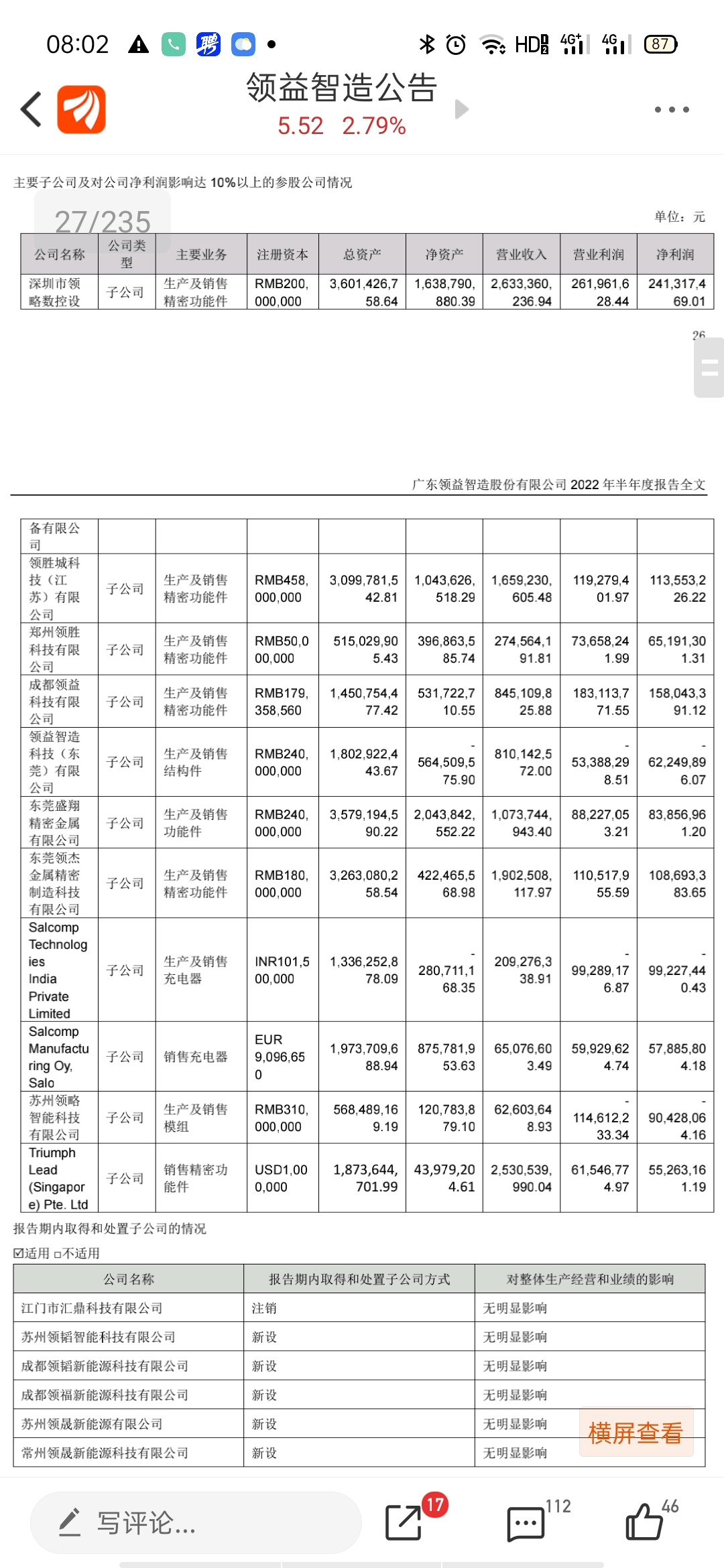 08:02 HD 4G 4G 87

领益智造公告
5.52 2.79%

主要子公司及对公司净利润影响达 10%以上的参股公司情况

27/235

单位：元

| 公司名称 | 公司类型 | 主要业务 | 注册资本 | 总资产 | 净资产 | 营业收入 | 营业利润 | 净利润 |
|---|---|---|---|---|---|---|---|---|
| 深圳市领略数控设 | 子公司 | 生产及销售精密功能件 | RMB200,000,000 | 3,601,426,758.64 | 1,638,790,880.39 | 2,633,360,236.94 | 261,961,628.44 | 241,317,469.01 |

26

广东领益智造股份有限公司 2022 年半年度报告全文

| 备有限公司 | | | | | | | | |
|---|---|---|---|---|---|---|---|---|
| 领胜城科技（江苏）有限公司 | 子公司 | 生产及销售精密功能件 | RMB458,000,000 | 3,099,781,542.81 | 1,043,626,518.29 | 1,659,230,605.48 | 119,279,401.97 | 113,553,226.22 |
| 郑州领胜科技有限公司 | 子公司 | 生产及销售精密功能件 | RMB50,000,000 | 515,029,905.43 | 396,863,585.74 | 274,564,191.81 | 73,658,241.99 | 65,191,301.31 |
| 成都领益科技有限公司 | 子公司 | 生产及销售精密功能件 | RMB179,358,560 | 1,450,754,477.42 | 531,722,710.55 | 845,109,825.88 | 183,113,771.55 | 158,043,391.12 |
| 领益智造科技（东莞）有限公司 | 子公司 | 生产及销售结构件 | RMB240,000,000 | 1,802,922,443.67 | -564,509,575.90 | 810,142,572.00 | -53,388,298.51 | -62,249,896.07 |
| 东莞盛翔精密金属有限公司 | 子公司 | 生产及销售功能件 | RMB240,000,000 | 3,579,194,590.22 | 2,043,842,552.22 | 1,073,744,943.40 | 88,227,053.21 | 83,856,961.20 |
| 东莞领杰金属精密制造科技有限公司 | 子公司 | 生产及销售精密功能件 | RMB180,000,000 | 3,263,080,258.54 | 422,465,568.98 | 1,902,508,117.97 | 110,517,955.59 | 108,693,383.65 |
| Salcomp Technologies India Private Limited | 子公司 | 生产及销售充电器 | INR101,500,000 | 1,336,252,878.09 | -280,711,168.35 | 209,276,338.91 | -99,289,176.87 | -99,227,440.43 |
| Salcomp Manufacturing Oy, Salo | 子公司 | 销售充电器 | EUR 9,096,650 | 1,973,709,688.94 | 875,781,953.63 | 65,076,603.49 | 59,929,624.74 | 57,885,804.18 |
| 苏州领略智能科技有限公司 | 子公司 | 生产及销售模组 | RMB310,000,000 | 568,489,169.19 | 120,783,879.10 | 62,603,648.93 | -114,612,233.34 | -90,428,064.16 |
| Triumph Lead (Singapore) Pte. Ltd | 子公司 | 销售精密功能件 | USD1,000,000 | 1,873,644,701.99 | 43,979,204.61 | 2,530,539,990.04 | 61,546,774.97 | 55,263,161.19 |

报告期内取得和处置子公司的情况

☑适用 □不适用

| 公司名称 | 报告期内取得和处置子公司方式 | 对整体生产经营和业绩的影响 |
|---|---|---|
| 江门市汇鼎科技有限公司 | 注销 | 无明显影响 |
| 苏州领韬智能科技有限公司 | 新设 | 无明显影响 |
| 成都领韬新能源科技有限公司 | 新设 | 无明显影响 |
| 成都领福新能源科技有限公司 | 新设 | 无明显影响 |
| 苏州领晟新能源有限公司 | 新设 | 无明显影响 |
| 常州领晟新能源科技有限公司 | 新设 | 无明显影响 |

横屏查看

写评论...
17
112
46